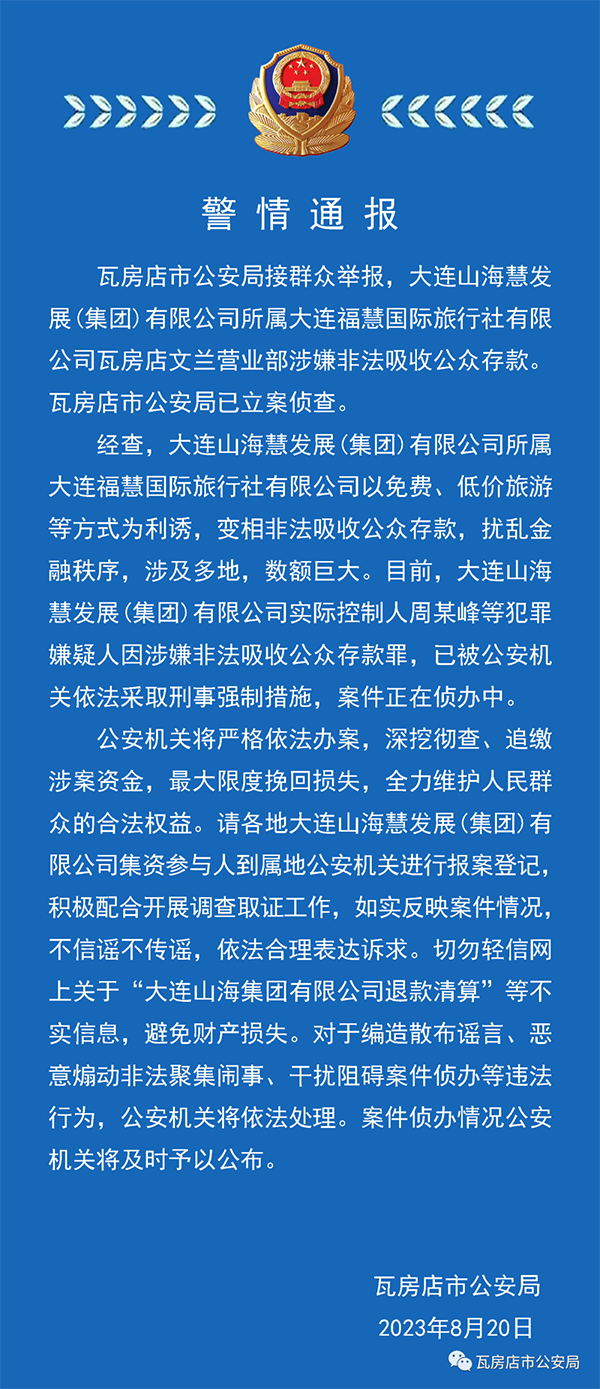 警情通报

瓦房店市公安局接群众举报，大连山海慧发展（集团）有限公司所属大连福慧国际旅行社有限公司瓦房店文兰营业部涉嫌非法吸收公众存款。瓦房店市公安局已立案侦查。

经查，大连山海慧发展（集团）有限公司所属大连福慧国际旅行社有限公司以免费、低价旅游等方式为利诱，变相非法吸收公众存款，扰乱金融秩序，涉及多地，数额巨大。目前，大连山海慧发展（集团）有限公司实际控制人周某峰等犯罪嫌疑人因涉嫌非法吸收公众存款罪，已被公安机关依法采取刑事强制措施，案件正在侦办中。

公安机关将严格依法办案，深挖彻查、追缴涉案资金，最大限度挽回损失，全力维护人民群众的合法权益。请各地大连山海慧发展（集团）有限公司集资参与人到属地公安机关进行报案登记，积极配合开展调查取证工作，如实反映案件情况，不信谣不传谣，依法合理表达诉求。切勿轻信网上关于“大连山海集团有限公司退款清算”等不实信息，避免财产损失。对于编造散布谣言、恶意煽动非法聚集闹事、干扰阻碍案件侦办等违法行为，公安机关将依法处理。案件侦办情况公安机关将及时予以公布。

瓦房店市公安局
2023年8月20日

瓦房店市公安局